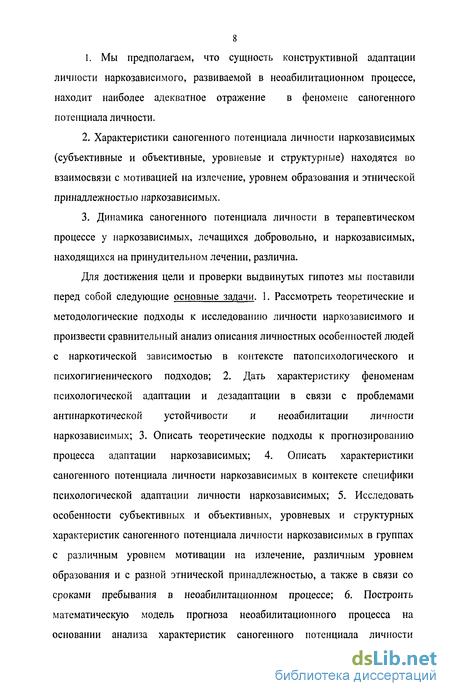 8

1. Мы предполагаем, что сущность конструктивной адаптации личности наркозависимого, развиваемой в неоабилитационном процессе, находит наиболее адекватное отражение в феномене саногенного потенциала личности.

2. Характеристики саногенного потенциала личности наркозависимых (субъективные и объективные, уровневые и структурные) находятся во взаимосвязи с мотивацией на излечение, уровнем образования и этнической принадлежностью наркозависимых.

3. Динамика саногенного потенциала личности в терапевтическом процессе у наркозависимых, лечащихся добровольно, и наркозависимых, находящихся на принудительном лечении, различна.

Для достижения цели и проверки выдвинутых гипотез мы поставили перед собой следующие основные задачи. 1. Рассмотреть теоретические и методологические подходы к исследованию личности наркозависимого и произвести сравнительный анализ описания личностных особенностей людей с наркотической зависимостью в контексте патопсихологического и психогигиенического подходов; 2. Дать характеристику феноменам психологической адаптации и дезадаптации в связи с проблемами антинаркотической устойчивости и неоабилитации личности наркозависимых; 3. Описать теоретические подходы к прогнозированию процесса адаптации наркозависимых; 4. Описать характеристики саногенного потенциала личности наркозависимых в контексте специфики психологической адаптации личности наркозависимых; 5. Исследовать особенности субъективных и объективных, уровневых и структурных характеристик саногенного потенциала личности наркозависимых в группах с различным уровнем мотивации на излечение, различным уровнем образования и с разной этнической принадлежностью, а также в связи со сроками пребывания в неоабилитационном процессе; 6. Построить математическую модель прогноза неоабилитационного процесса на основании анализа характеристик саногенного потенциала личности

dsLib.net
библиотека диссертаций